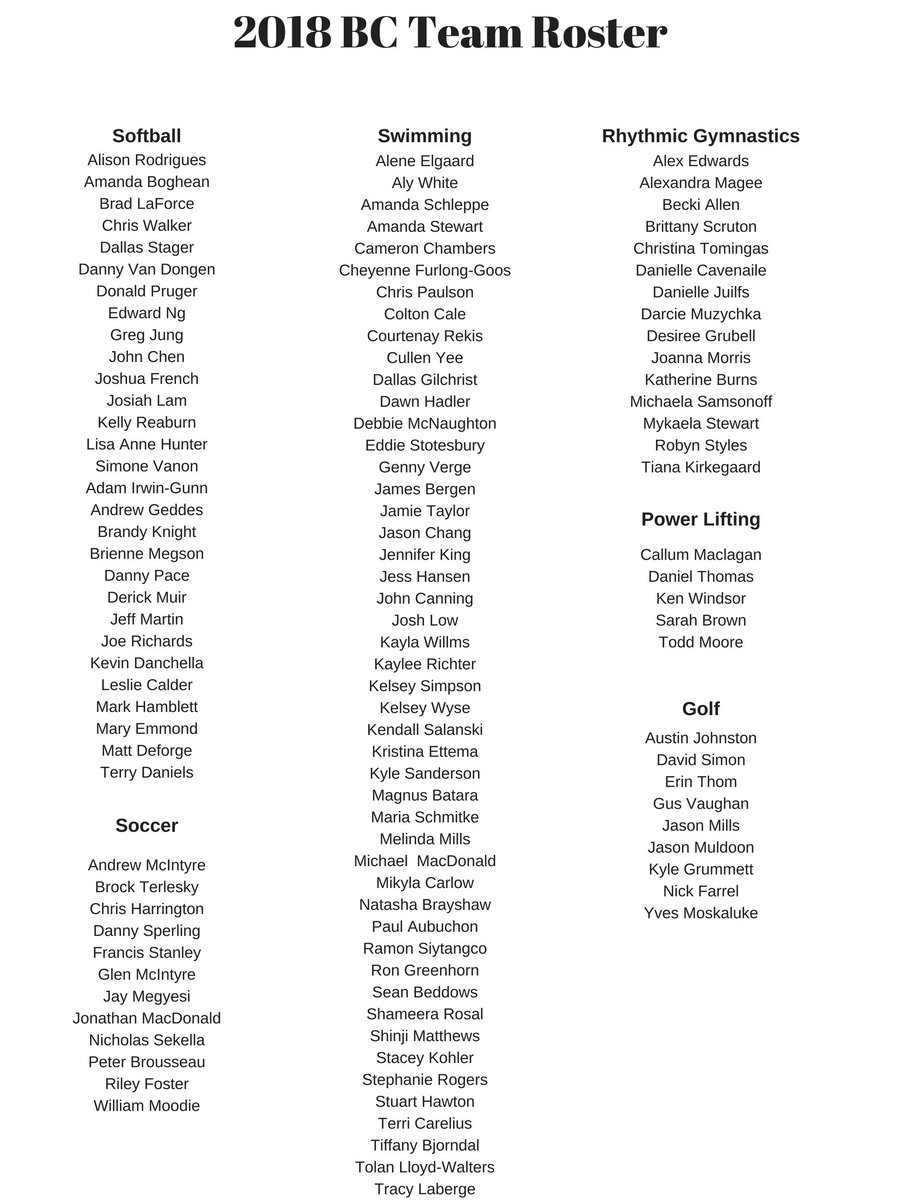 2018 BC Team Roster

Softball
Alison Rodrigues
Amanda Boghean
Brad LaForce
Chris Walker
Dallas Stager
Danny Van Dongen
Donald Pruger
Edward Ng
Greg Jung
John Chen
Joshua French
Josiah Lam
Kelly Reaburn
Lisa Anne Hunter
Simone Vanon
Adam Irwin-Gunn
Andrew Geddes
Brandy Knight
Brienne Megson
Danny Pace
Derick Muir
Jeff Martin
Joe Richards
Kevin Danchella
Leslie Calder
Mark Hamblett
Mary Emmond
Matt Deforge
Terry Daniels

Soccer
Andrew McIntyre
Brock Terlesky
Chris Harrington
Danny Sperling
Francis Stanley
Glen McIntyre
Jay Megyesi
Jonathan MacDonald
Nicholas Sekella
Peter Brousseau
Riley Foster
William Moodie

Swimming
Alene Elgaard
Aly White
Amanda Schleppe
Amanda Stewart
Cameron Chambers
Cheyenne Furlong-Goos
Chris Paulson
Colton Cale
Courtenay Rekis
Cullen Yee
Dallas Gilchrist
Dawn Hadler
Debbie McNaughton
Eddie Stotesbury
Genny Verge
James Bergen
Jamie Taylor
Jason Chang
Jennifer King
Jess Hansen
John Canning
Josh Low
Kayla Willms
Kaylee Richter
Kelsey Simpson
Kelsey Wyse
Kendall Salanski
Kristina Ettema
Kyle Sanderson
Magnus Batara
Maria Schmitke
Melinda Mills
Michael MacDonald
Mikyla Carlow
Natasha Brayshaw
Paul Aubuchon
Ramon Siytangco
Ron Greenhorn
Sean Beddows
Shameera Rosal
Shinji Matthews
Stacey Kohler
Stephanie Rogers
Stuart Hawton
Terri Carelius
Tiffany Bjorndal
Tolan Lloyd-Walters
Tracy Laberge

Rhythmic Gymnastics
Alex Edwards
Alexandra Magee
Becki Allen
Brittany Scruton
Christina Tomingas
Danielle Cavenaile
Danielle Juilfs
Darcie Muzychka
Desiree Grubell
Joanna Morris
Katherine Burns
Michaela Samsonoff
Mykaela Stewart
Robyn Styles
Tiana Kirkegaard

Power Lifting
Callum Maclagan
Daniel Thomas
Ken Windsor
Sarah Brown
Todd Moore

Golf
Austin Johnston
David Simon
Erin Thom
Gus Vaughan
Jason Mills
Jason Muldoon
Kyle Grummett
Nick Farrel
Yves Moskaluke